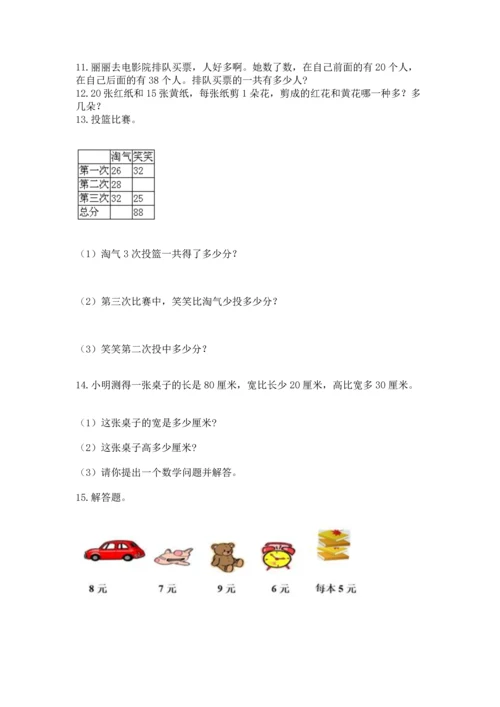 11. 丽丽去电影院排队买票，人好多啊。她数了数，在自己前面的有 20 个人，在自己后面的有 38 个人。排队买票的一共有多少人？
12. 20 张红纸和 15 张黄纸，每张纸剪 1 朵花，剪成的红花和黄花哪一种多？多几朵？
13. 投篮比赛。

| | 淘气 | 笑笑 |
|---|---|---|
| 第一次 | 26 | 32 |
| 第二次 | 28 | |
| 第三次 | 32 | 25 |
| 总分 | | 88 |

（1）淘气 3 次投篮一共得了多少分？

（2）第三次比赛中，笑笑比淘气少投多少分？

（3）笑笑第二次投中多少分？

14. 小明测得一张桌子的长是 80 厘米，宽比长少 20 厘米，高比宽多 30 厘米。

（1）这张桌子的宽是多少厘米？

（2）这张桌子高多少厘米？

（3）请你提出一个数学问题并解答。

15. 解答题。

8 元　7 元　9 元　6 元　每本 5 元